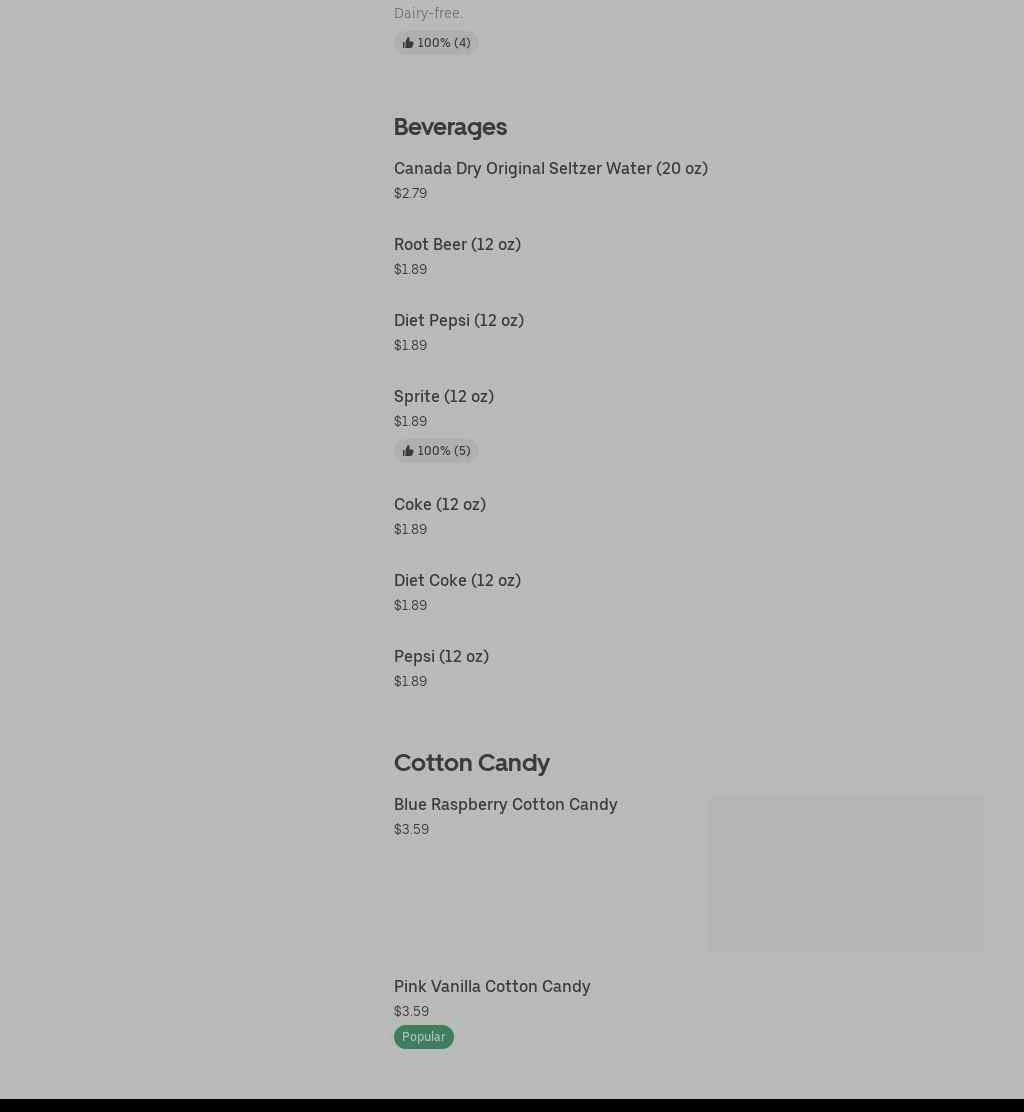 Dairy-free.

100% (4)

Beverages

Canada Dry Original Seltzer Water (20 oz)
$2.79

Root Beer (12 oz)
$1.89

Diet Pepsi (12 oz)
$1.89

Sprite (12 oz)
$1.89
100% (5)

Coke (12 oz)
$1.89

Diet Coke (12 oz)
$1.89

Pepsi (12 oz)
$1.89

Cotton Candy

Blue Raspberry Cotton Candy
$3.59

Pink Vanilla Cotton Candy
$3.59
Popular